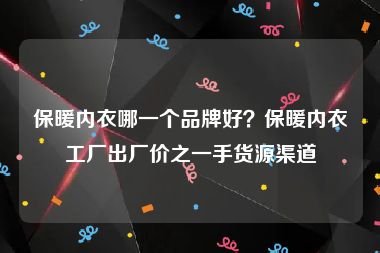 保暖内衣哪一个品牌好？保暖内衣工厂出厂价之一手货源渠道